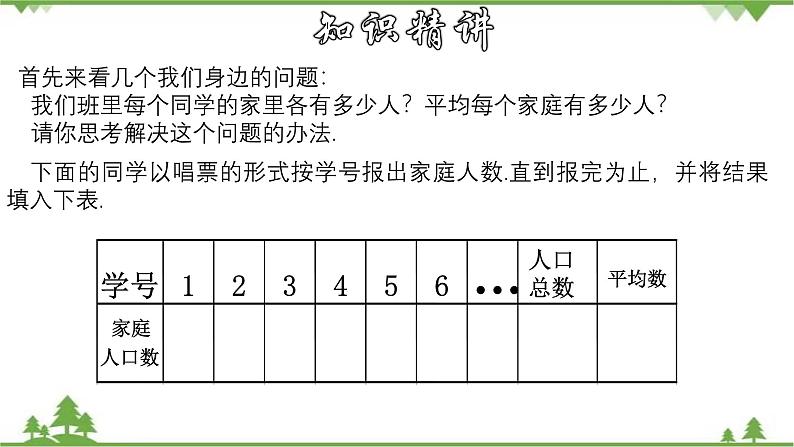 知识精讲

首先来看几个我们身边的问题:

我们班里每个同学的家里各有多少人？平均每个家庭有多少人？

请你思考解决这个问题的办法.

下面的同学以唱票的形式按学号报出家庭人数.直到报完为止，并将结果填入下表.

| 学号 | 1 | 2 | 3 | 4 | 5 | 6 | … | 人口总数 | 平均数 |
|---|---|---|---|---|---|---|---|---|---|
| 家庭人口数 |  |  |  |  |  |  |  |  |  |